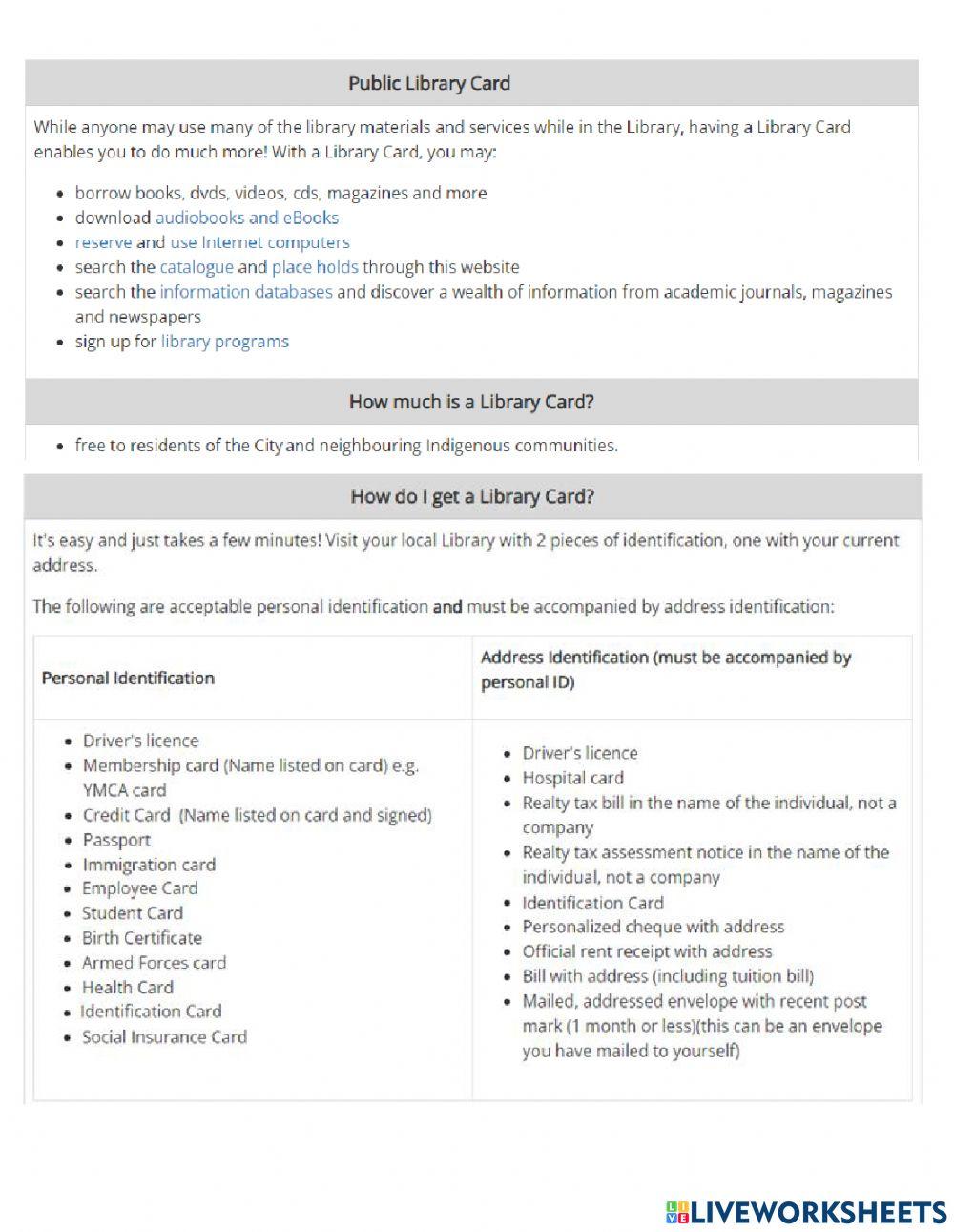 Public Library Card

While anyone may use many of the library materials and services while in the Library, having a Library Card enables you to do much more! With a Library Card, you may:

- borrow books, dvds, videos, cds, magazines and more
- download audiobooks and eBooks
- reserve and use Internet computers
- search the catalogue and place holds through this website
- search the information databases and discover a wealth of information from academic journals, magazines and newspapers
- sign up for library programs

How much is a Library Card?

- free to residents of the City and neighbouring Indigenous communities.

How do I get a Library Card?

It's easy and just takes a few minutes! Visit your local Library with 2 pieces of identification, one with your current address.

The following are acceptable personal identification and must be accompanied by address identification:

| Personal Identification | Address Identification (must be accompanied by personal ID) |
|---|---|
| • Driver's licence<br>• Membership card (Name listed on card) e.g. YMCA card<br>• Credit Card (Name listed on card and signed)<br>• Passport<br>• Immigration card<br>• Employee Card<br>• Student Card<br>• Birth Certificate<br>• Armed Forces card<br>• Health Card<br>• Identification Card<br>• Social Insurance Card | • Driver's licence<br>• Hospital card<br>• Realty tax bill in the name of the individual, not a company<br>• Realty tax assessment notice in the name of the individual, not a company<br>• Identification Card<br>• Personalized cheque with address<br>• Official rent receipt with address<br>• Bill with address (including tuition bill)<br>• Mailed, addressed envelope with recent post mark (1 month or less)(this can be an envelope you have mailed to yourself) |

LIVEWORKSHEETS